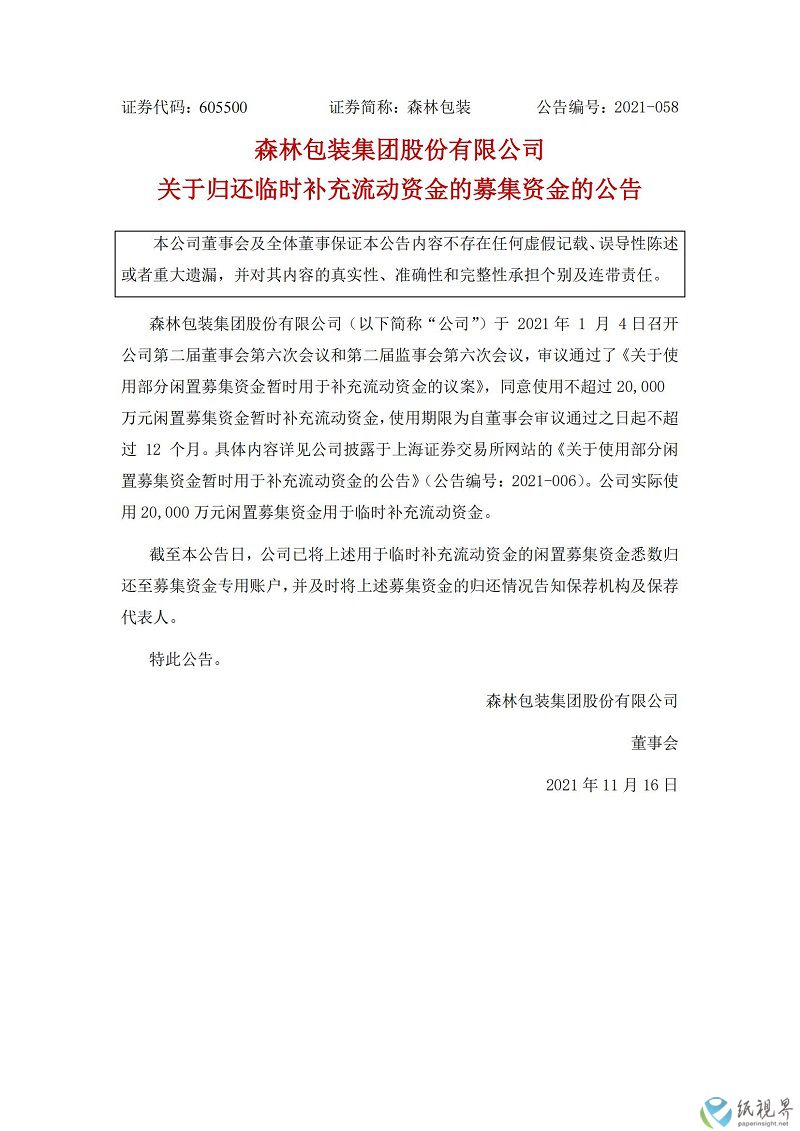 证券代码：605500　　证券简称：森林包装　　公告编号：2021-058

森林包装集团股份有限公司
关于归还临时补充流动资金的募集资金的公告

本公司董事会及全体董事保证本公告内容不存在任何虚假记载、误导性陈述或者重大遗漏，并对其内容的真实性、准确性和完整性承担个别及连带责任。

森林包装集团股份有限公司（以下简称“公司”）于 2021 年 1 月 4 日召开公司第二届董事会第六次会议和第二届监事会第六次会议，审议通过了《关于使用部分闲置募集资金暂时用于补充流动资金的议案》，同意使用不超过 20,000 万元闲置募集资金暂时补充流动资金，使用期限为自董事会审议通过之日起不超过 12 个月。具体内容详见公司披露于上海证券交易所网站的《关于使用部分闲置募集资金暂时用于补充流动资金的公告》（公告编号：2021-006）。公司实际使用 20,000 万元闲置募集资金用于临时补充流动资金。

截至本公告日，公司已将上述用于临时补充流动资金的闲置募集资金悉数归还至募集资金专用账户，并及时将上述募集资金的归还情况告知保荐机构及保荐代表人。

特此公告。

森林包装集团股份有限公司

董事会

2021 年 11 月 16 日

纸视界
paperinsight.net